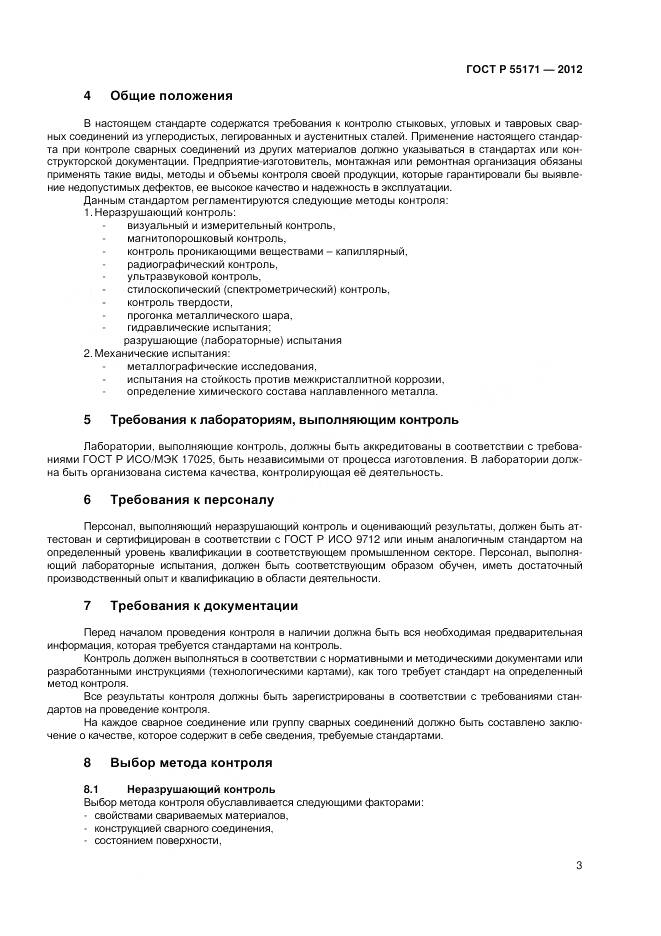 ГОСТ Р 55171 — 2012

4 Общие положения

В настоящем стандарте содержатся требования к контролю стыковых, угловых и тавровых сварных соединений из углеродистых, легированных и аустенитных сталей. Применение настоящего стандарта при контроле сварных соединений из других материалов должно указываться в стандартах или конструкторской документации. Предприятие-изготовитель, монтажная или ремонтная организация обязаны применять такие виды, методы и объемы контроля своей продукции, которые гарантировали бы выявление недопустимых дефектов, ее высокое качество и надежность в эксплуатации.

Данным стандартом регламентируются следующие методы контроля:

1. Неразрушающий контроль:
- визуальный и измерительный контроль,
- магнитопорошковый контроль,
- контроль проникающими веществами – капиллярный,
- радиографический контроль,
- ультразвуковой контроль,
- стилоскопический (спектрометрический) контроль,
- контроль твердости,
- прогонка металлического шара,
- гидравлические испытания;

разрушающие (лабораторные) испытания

2. Механические испытания:
- металлографические исследования,
- испытания на стойкость против межкристаллитной коррозии,
- определение химического состава наплавленного металла.

5 Требования к лабораториям, выполняющим контроль

Лаборатории, выполняющие контроль, должны быть аккредитованы в соответствии с требованиями ГОСТ Р ИСО/МЭК 17025, быть независимыми от процесса изготовления. В лаборатории должна быть организована система качества, контролирующая её деятельность.

6 Требования к персоналу

Персонал, выполняющий неразрушающий контроль и оценивающий результаты, должен быть аттестован и сертифицирован в соответствии с ГОСТ Р ИСО 9712 или иным аналогичным стандартом на определенный уровень квалификации в соответствующем промышленном секторе. Персонал, выполняющий лабораторные испытания, должен быть соответствующим образом обучен, иметь достаточный производственный опыт и квалификацию в области деятельности.

7 Требования к документации

Перед началом проведения контроля в наличии должна быть вся необходимая предварительная информация, которая требуется стандартами на контроль.

Контроль должен выполняться в соответствии с нормативными и методическими документами или разработанными инструкциями (технологическими картами), как того требует стандарт на определенный метод контроля.

Все результаты контроля должны быть зарегистрированы в соответствии с требованиями стандартов на проведение контроля.

На каждое сварное соединение или группу сварных соединений должно быть составлено заключение о качестве, которое содержит в себе сведения, требуемые стандартами.

8 Выбор метода контроля

8.1 Неразрушающий контроль

Выбор метода контроля обуславливается следующими факторами:
- свойствами свариваемых материалов,
- конструкцией сварного соединения,
- состоянием поверхности,

3